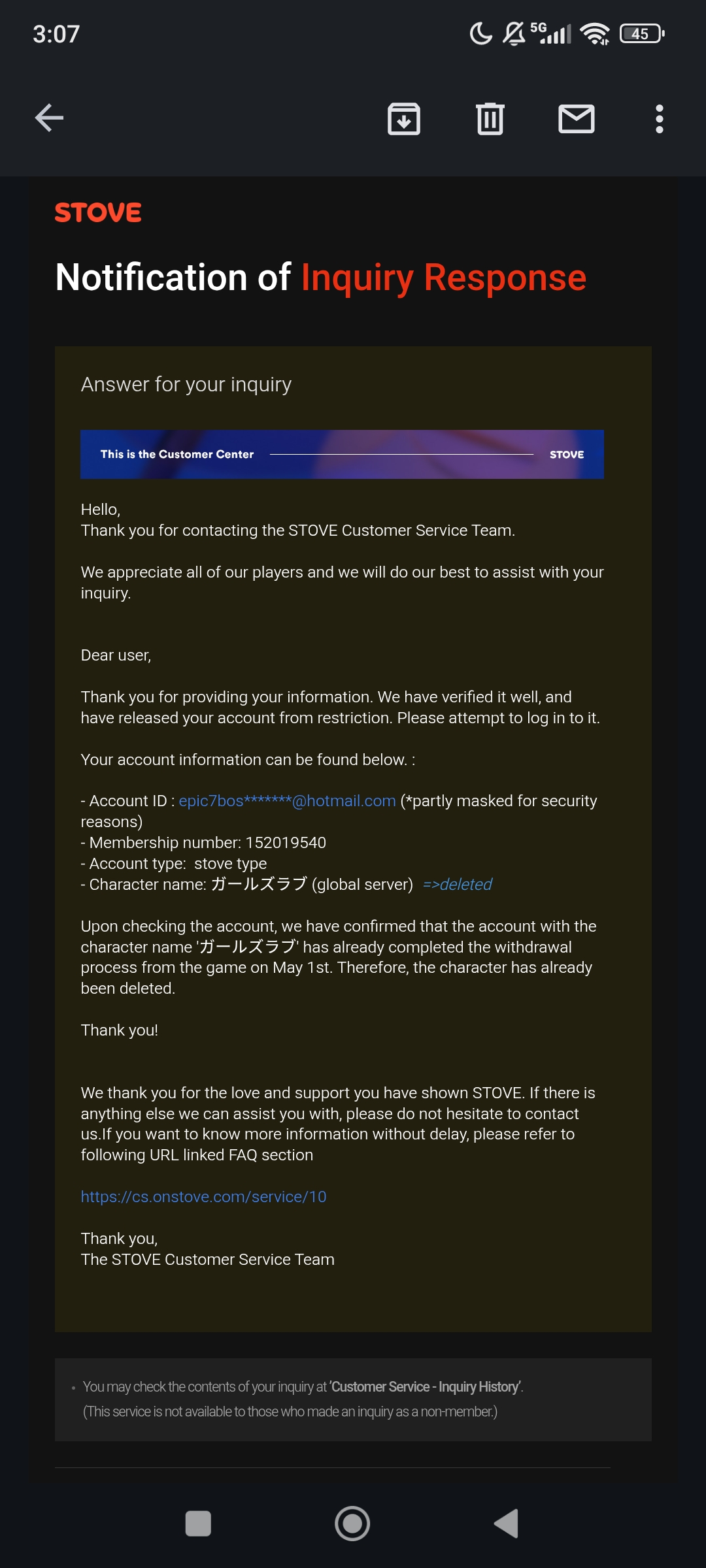 3:07

5G 45

STOVE

Notification of Inquiry Response

Answer for your inquiry

This is the Customer Center STOVE

Hello,
Thank you for contacting the STOVE Customer Service Team.

We appreciate all of our players and we will do our best to assist with your inquiry.

Dear user,

Thank you for providing your information. We have verified it well, and have released your account from restriction. Please attempt to log in to it.

Your account information can be found below. :

- Account ID : epic7bos*******@hotmail.com (*partly masked for security reasons)
- Membership number: 152019540
- Account type: stove type
- Character name: ガールズラブ (global server) =>deleted

Upon checking the account, we have confirmed that the account with the character name 'ガールズラブ' has already completed the withdrawal process from the game on May 1st. Therefore, the character has already been deleted.

Thank you!

We thank you for the love and support you have shown STOVE. If there is anything else we can assist you with, please do not hesitate to contact us.If you want to know more information without delay, please refer to following URL linked FAQ section

https://cs.onstove.com/service/10

Thank you,
The STOVE Customer Service Team

• You may check the contents of your inquiry at 'Customer Service - Inquiry History'.
(This service is not available to those who made an inquiry as a non-member.)